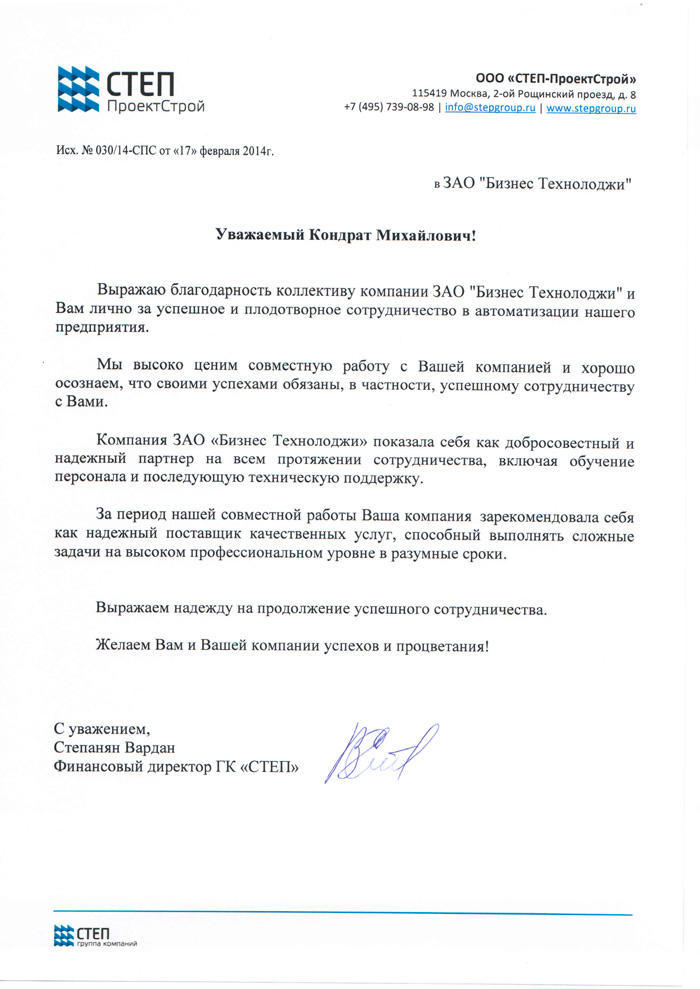 СТЕП
ПроектСтрой

ООО «СТЕП-ПроектСтрой»
115419 Москва, 2-ой Рощинский проезд, д. 8
+7 (495) 739-08-98 | info@stepgroup.ru | www.stepgroup.ru

Исх. № 030/14-СПС от «17» февраля 2014г.

в ЗАО "Бизнес Технолоджи"

Уважаемый Кондрат Михайлович!

Выражаю благодарность коллективу компании ЗАО "Бизнес Технолоджи" и Вам лично за успешное и плодотворное сотрудничество в автоматизации нашего предприятия.

Мы высоко ценим совместную работу с Вашей компанией и хорошо осознаем, что своими успехами обязаны, в частности, успешному сотрудничеству с Вами.

Компания ЗАО «Бизнес Технолоджи» показала себя как добросовестный и надежный партнер на всем протяжении сотрудничества, включая обучение персонала и последующую техническую поддержку.

За период нашей совместной работы Ваша компания зарекомендовала себя как надежный поставщик качественных услуг, способный выполнять сложные задачи на высоком профессиональном уровне в разумные сроки.

Выражаем надежду на продолжение успешного сотрудничества.

Желаем Вам и Вашей компании успехов и процветания!

С уважением,
Степанян Вардан
Финансовый директор ГК «СТЕП»

СТЕП
группа компаний